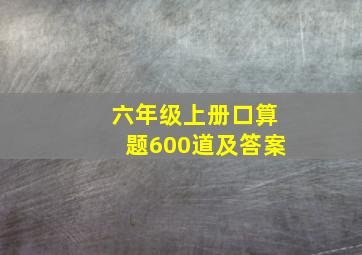 六年级上册口算题600道及答案